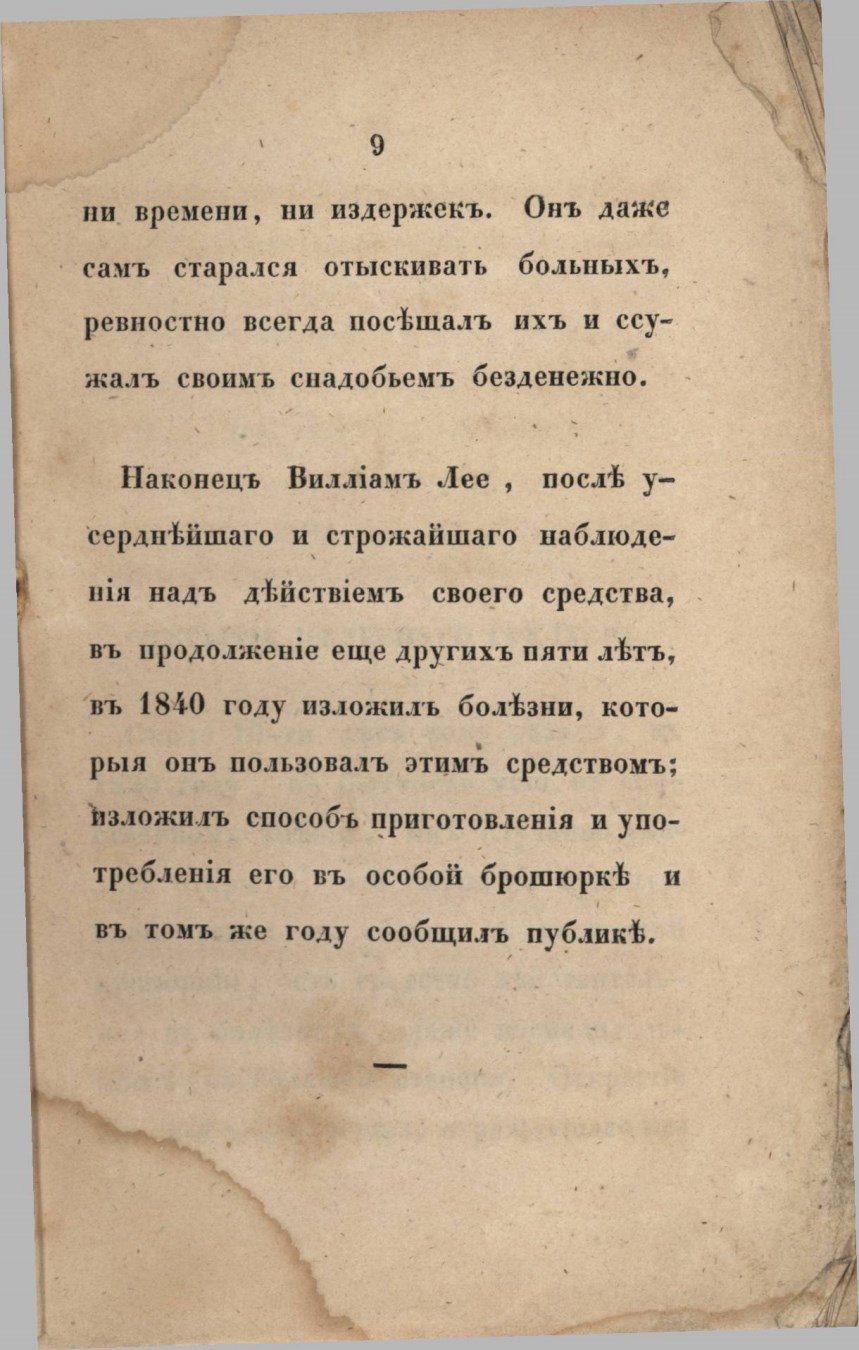 9

ни времени, ни издержекъ. Онъ даже самъ старался отыскивать больныхъ, ревностно всегда посѣщалъ ихъ и ссужалъ своимъ снадобьемъ безденежно.

Наконецъ Вилліамъ Лее, послѣ усерднѣйшаго и строжайшаго наблюденія надъ дѣйствіемъ своего средства, въ продолженіе еще другихъ пяти лѣтъ, въ 1840 году изложилъ болѣзни, которыя онъ пользовалъ этимъ средствомъ; изложилъ способъ приготовленія и употребленія его въ особой брошюркѣ и въ томъ же году сообщилъ публикѣ.

—